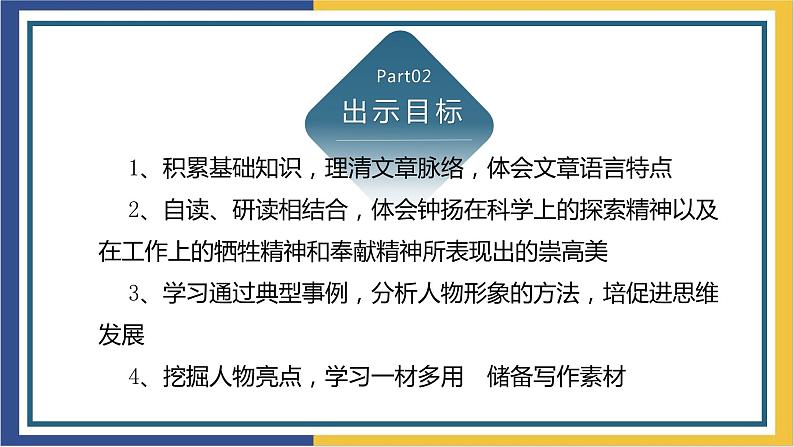 Part02
出示目标

1、积累基础知识，理清文章脉络，体会文章语言特点

2、自读、研读相结合，体会钟扬在科学上的探索精神以及在工作上的牺牲精神和奉献精神所表现出的崇高美

3、学习通过典型事例，分析人物形象的方法，培促进思维发展

4、挖掘人物亮点，学习一材多用　储备写作素材